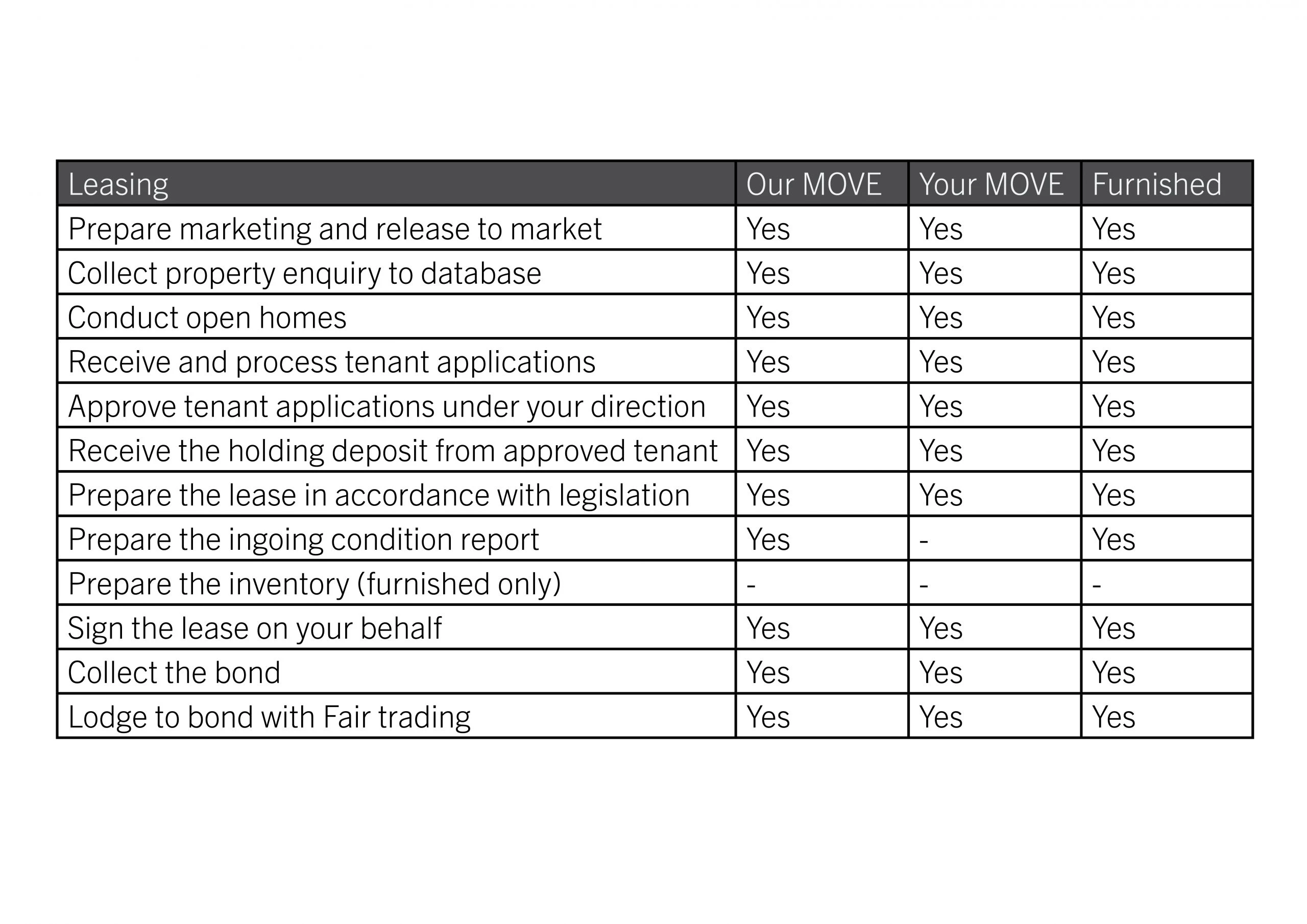 | Leasing | Our MOVE | Your MOVE | Furnished |
|---|---|---|---|
| Prepare marketing and release to market | Yes | Yes | Yes |
| Collect property enquiry to database | Yes | Yes | Yes |
| Conduct open homes | Yes | Yes | Yes |
| Receive and process tenant applications | Yes | Yes | Yes |
| Approve tenant applications under your direction | Yes | Yes | Yes |
| Receive the holding deposit from approved tenant | Yes | Yes | Yes |
| Prepare the lease in accordance with legislation | Yes | Yes | Yes |
| Prepare the ingoing condition report | Yes | - | Yes |
| Prepare the inventory (furnished only) | - | - | - |
| Sign the lease on your behalf | Yes | Yes | Yes |
| Collect the bond | Yes | Yes | Yes |
| Lodge to bond with Fair trading | Yes | Yes | Yes |